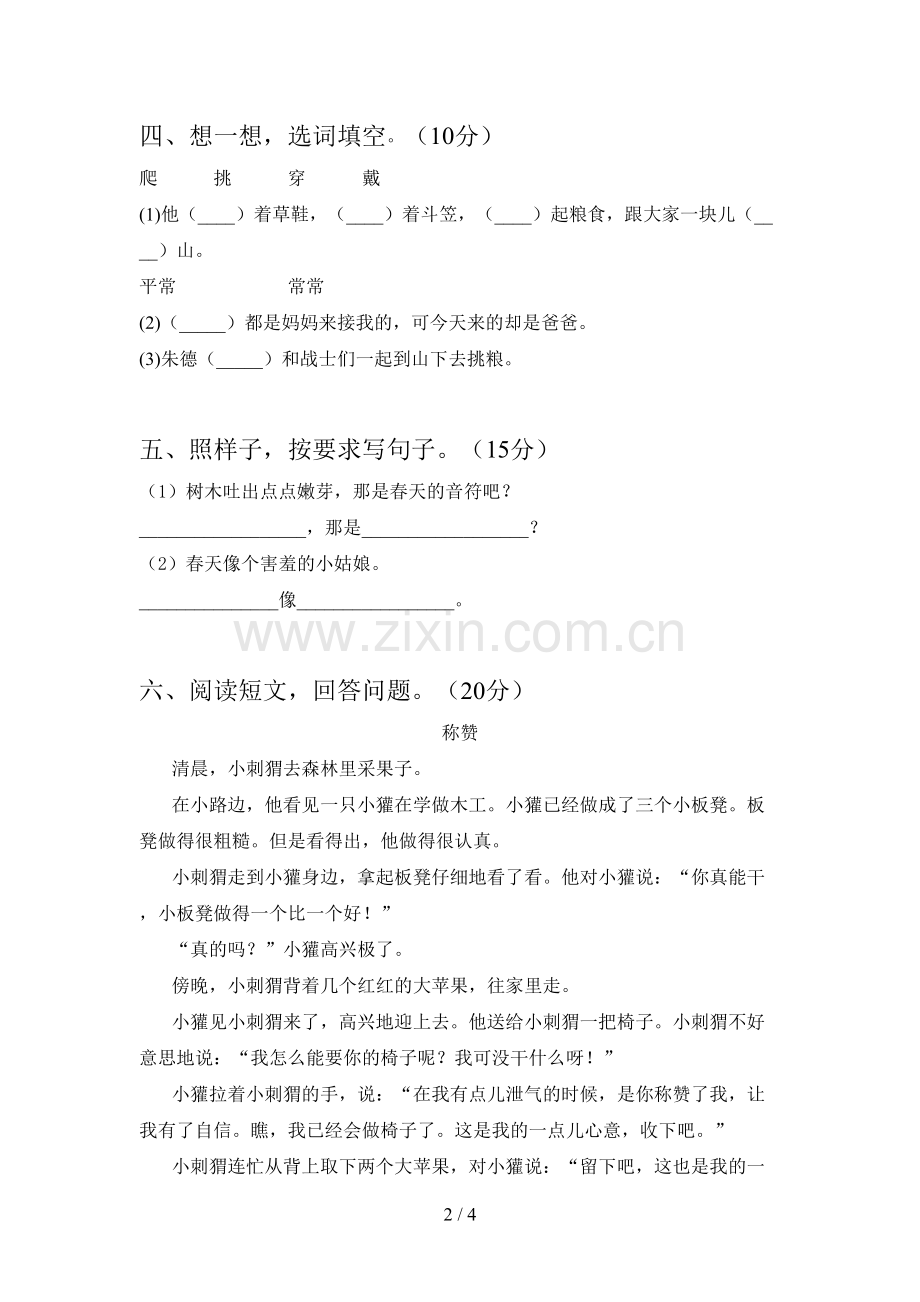 四、想一想，选词填空。（10分）

爬 挑 穿 戴

(1)他（____）着草鞋，（____）着斗笠，（____）起粮食，跟大家一块儿（____）山。

平常 常常

(2)（____）都是妈妈来接我的，可今天来的却是爸爸。

(3)朱德（____）和战士们一起到山下去挑粮。

五、照样子，按要求写句子。（15分）

（1）树木吐出点点嫩芽，那是春天的音符吧？

____，那是____？

（2）春天像个害羞的小姑娘。

____像____。

六、阅读短文，回答问题。（20分）

称赞

清晨，小刺猬去森林里采果子。

在小路边，他看见一只小獾在学做木工。小獾已经做成了三个小板凳。板凳做得很粗糙。但是看得出，他做得很认真。

小刺猬走到小獾身边，拿起板凳仔细地看了看。他对小獾说：“你真能干，小板凳做得一个比一个好！”

“真的吗？”小獾高兴极了。

傍晚，小刺猬背着几个红红的大苹果，往家里走。

小獾见小刺猬来了，高兴地迎上去。他送给小刺猬一把椅子。小刺猬不好意思地说：“我怎么能要你的椅子呢？我可没干什么呀！”

小獾拉着小刺猬的手，说：“在我有点儿泄气的时候，是你称赞了我，让我有了自信。瞧，我已经会做椅子了。这是我的一点儿心意，收下吧。”

小刺猬连忙从背上取下两个大苹果，对小獾说：“留下吧，这也是我的一

2 / 4

www.zixin.com.cn